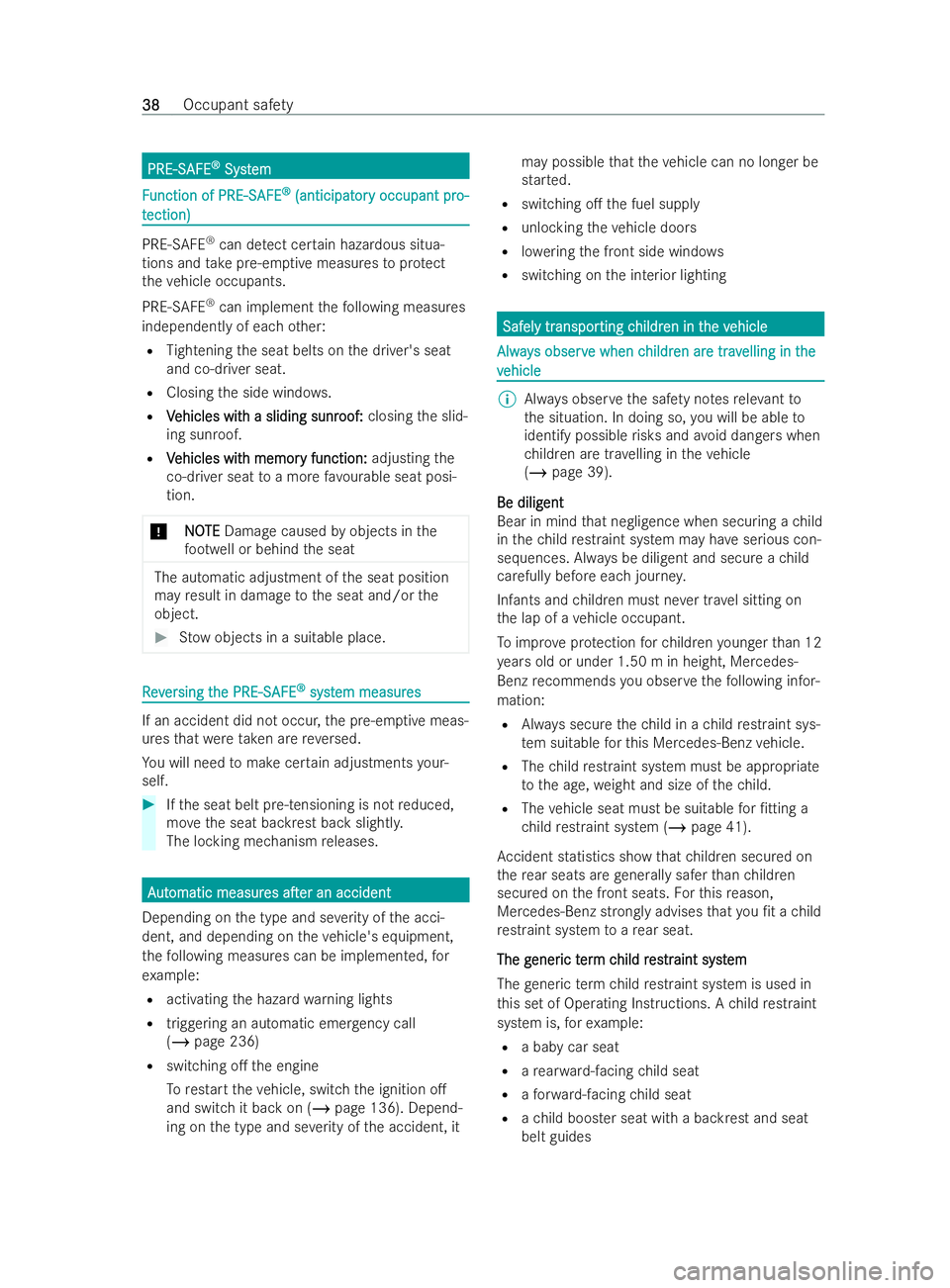 38 Occupant safety

PRE-SAFE® System

Function of PRE-SAFE® (anticipatory occupant protection)

PRE-SAFE® can detect certain hazardous situations and take pre-emptive measures to protect the vehicle occupants.

PRE-SAFE® can implement the following measures independently of each other:

• Tightening the seat belts on the driver's seat and co-driver seat.
• Closing the side windows.
• Vehicles with a sliding sunroof: closing the sliding sunroof.
• Vehicles with memory function: adjusting the co-driver seat to a more favourable seat position.

! NOTE Damage caused by objects in the footwell or behind the seat

The automatic adjustment of the seat position may result in damage to the seat and/or the object.

▶ Stow objects in a suitable place.

Reversing the PRE-SAFE® system measures

If an accident did not occur, the pre-emptive measures that were taken are reversed.

You will need to make certain adjustments yourself.

▶ If the seat belt pre-tensioning is not reduced, move the seat backrest back slightly.
The locking mechanism releases.

Automatic measures after an accident

Depending on the type and severity of the accident, and depending on the vehicle's equipment, the following measures can be implemented, for example:

• activating the hazard warning lights
• triggering an automatic emergency call (→ page 236)
• switching off the engine
To restart the vehicle, switch the ignition off and switch it back on (→ page 136). Depending on the type and severity of the accident, it may possible that the vehicle can no longer be started.
• switching off the fuel supply
• unlocking the vehicle doors
• lowering the front side windows
• switching on the interior lighting

Safely transporting children in the vehicle

Always observe when children are travelling in the vehicle

ⓘ Always observe the safety notes relevant to the situation. In doing so, you will be able to identify possible risks and avoid dangers when children are travelling in the vehicle (→ page 39).

Be diligent
Bear in mind that negligence when securing a child in the child restraint system may have serious consequences. Always be diligent and secure a child carefully before each journey.

Infants and children must never travel sitting on the lap of a vehicle occupant.

To improve protection for children younger than 12 years old or under 1.50 m in height, Mercedes-Benz recommends you observe the following information:

• Always secure the child in a child restraint system suitable for this Mercedes-Benz vehicle.
• The child restraint system must be appropriate to the age, weight and size of the child.
• The vehicle seat must be suitable for fitting a child restraint system (→ page 41).

Accident statistics show that children secured on the rear seats are generally safer than children secured on the front seats. For this reason, Mercedes-Benz strongly advises that you fit a child restraint system to a rear seat.

The generic term child restraint system
The generic term child restraint system is used in this set of Operating Instructions. A child restraint system is, for example:

• a baby car seat
• a rearward-facing child seat
• a forward-facing child seat
• a child booster seat with a backrest and seat belt guides

carmanualsonline.info